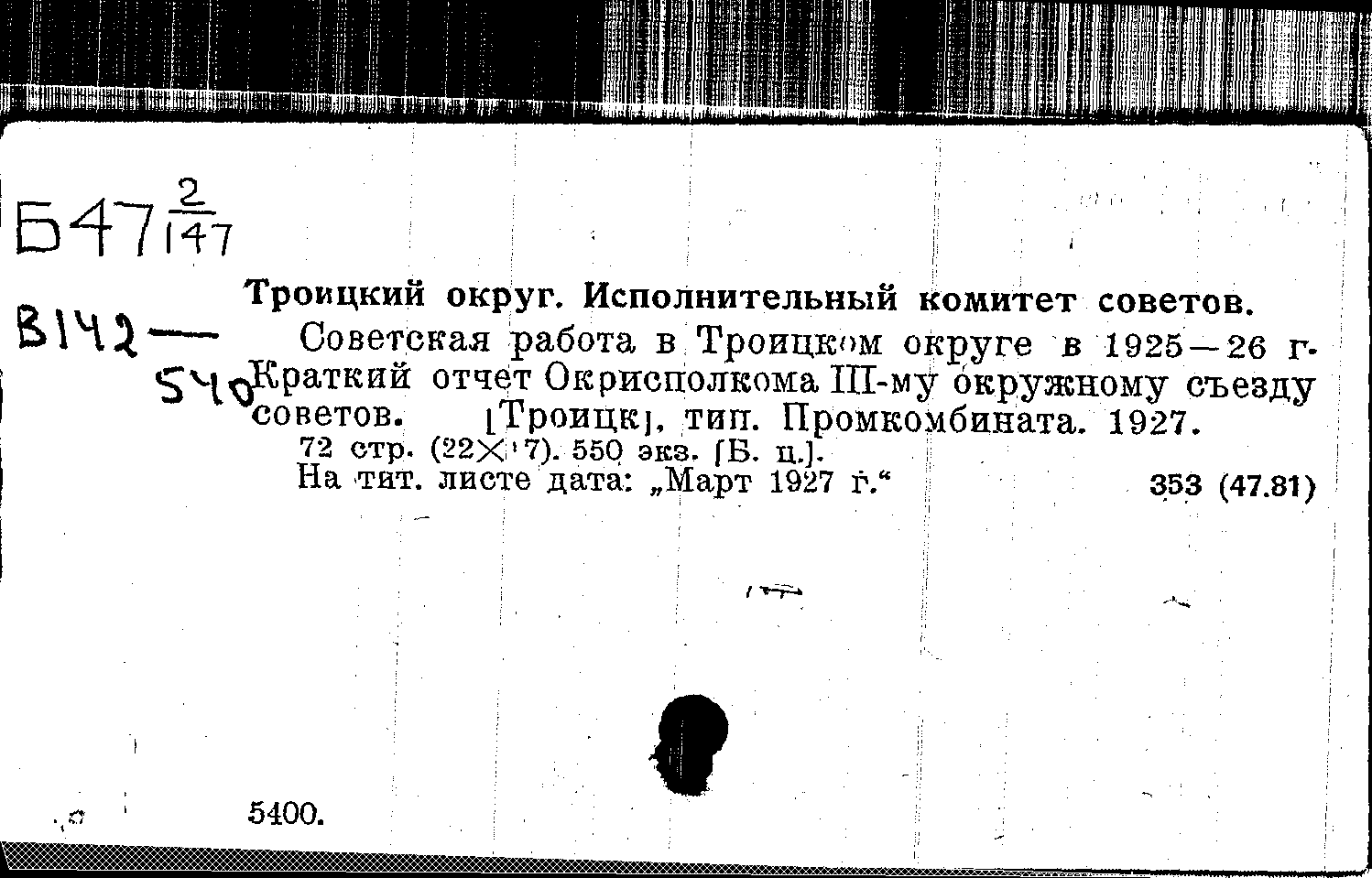 Б47 $\frac{2}{147}$

В142 — 540

Троицкий округ. Исполнительный комитет советов.

Советская работа в Троицком округе в 1925—26 г. Краткий отчет Окрисполкома III-му окружному съезду советов. [Троицк], тип. Промкомбината. 1927.

72 стр. (22×17). 550 экз. [Б. ц.].

На тит. листе дата: „Март 1927 г.“

353 (47.81)

5400.